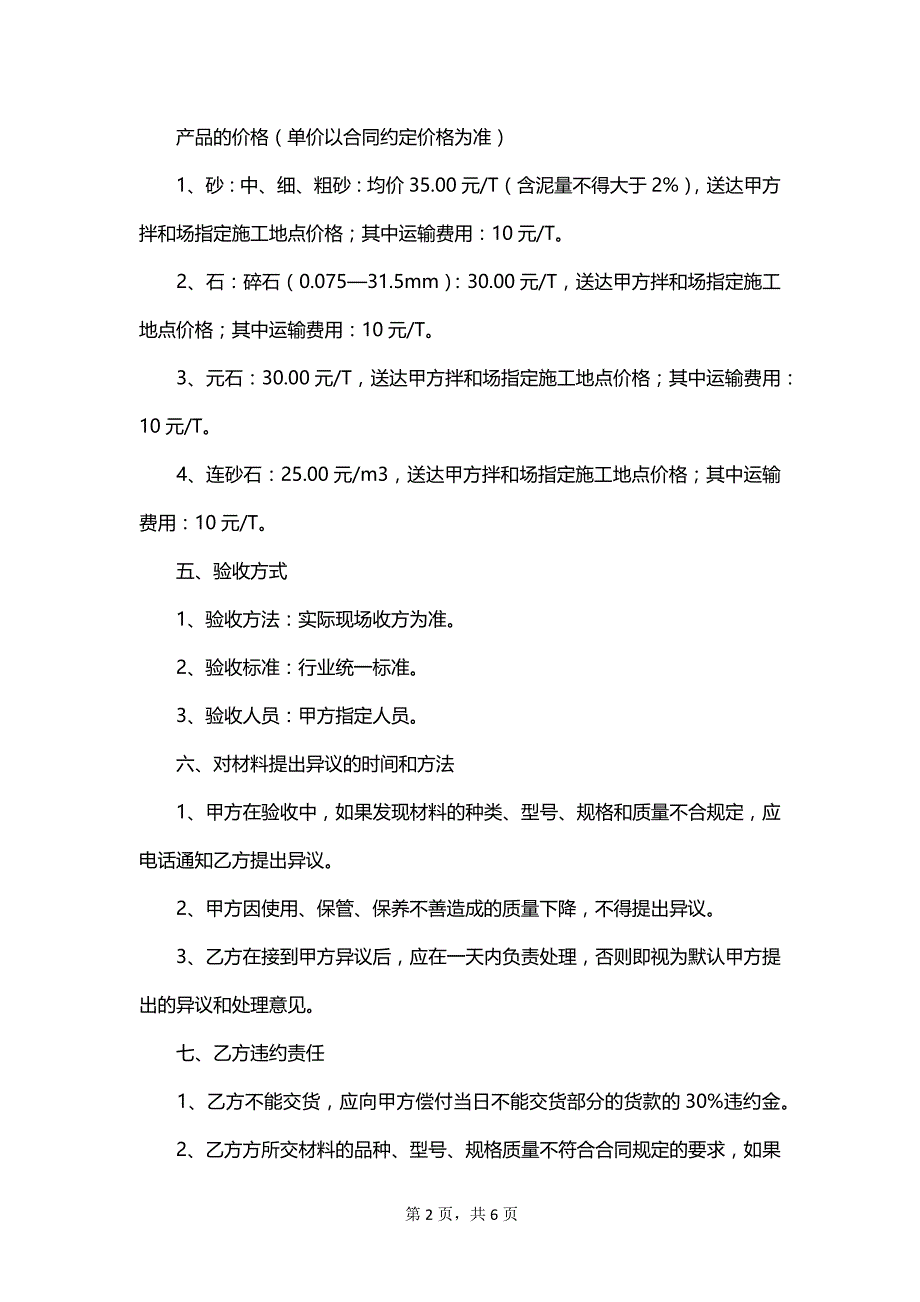 产品的价格（单价以合同约定价格为准）

1、砂：中、细、粗砂：均价 35.00 元/T（含泥量不得大于 2%），送达甲方拌和场指定施工地点价格；其中运输费用：10 元/T。

2、石：碎石（0.075—31.5mm）：30.00 元/T，送达甲方拌和场指定施工地点价格；其中运输费用：10 元/T。

3、元石：30.00 元/T，送达甲方拌和场指定施工地点价格；其中运输费用：10 元/T。

4、连砂石：25.00 元/m3，送达甲方拌和场指定施工地点价格；其中运输费用：10 元/T。

五、验收方式

1、验收方法：实际现场收方为准。

2、验收标准：行业统一标准。

3、验收人员：甲方指定人员。

六、对材料提出异议的时间和方法

1、甲方在验收中，如果发现材料的种类、型号、规格和质量不合规定，应电话通知乙方提出异议。

2、甲方因使用、保管、保养不善造成的质量下降，不得提出异议。

3、乙方在接到甲方异议后，应在一天内负责处理，否则即视为默认甲方提出的异议和处理意见。

七、乙方违约责任

1、乙方不能交货，应向甲方偿付当日不能交货部分的货款的 30%违约金。

2、乙方方所交材料的品种、型号、规格质量不符合合同规定的要求，如果

第 2 页，共 6 页